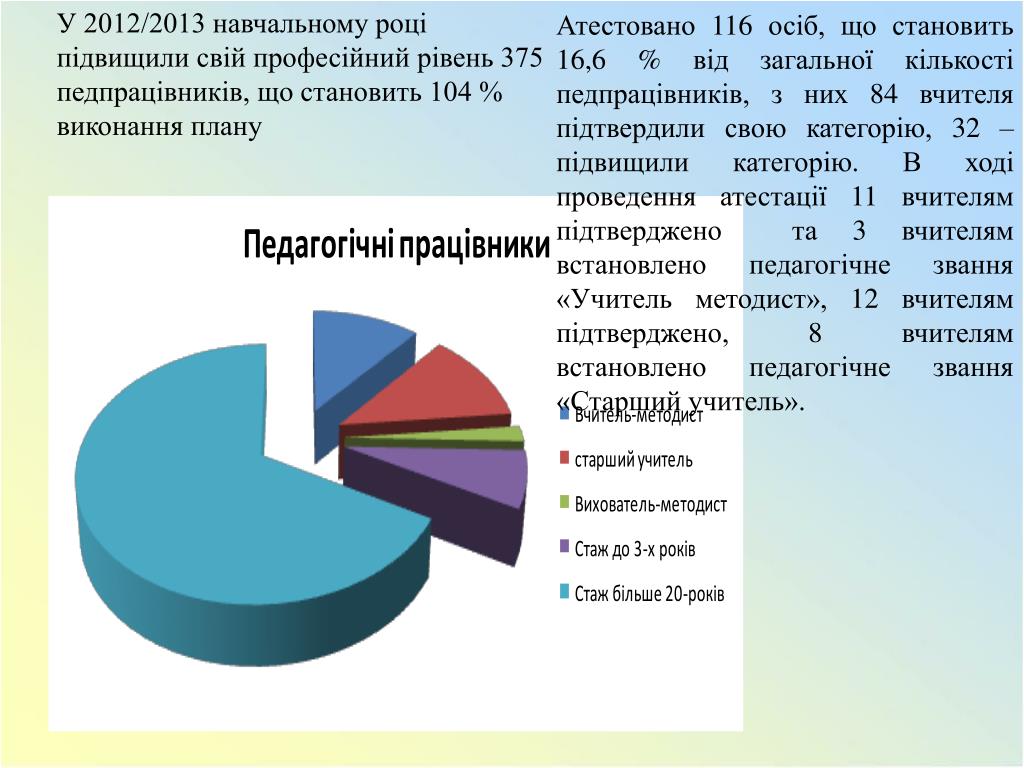 У 2012/2013 навчальному році підвищили свій професійний рівень 375 педпрацівників, що становить 104 % виконання плану

Атестовано 116 осіб, що становить 16,6 % від загальної кількості педпрацівників, з них 84 вчителя підтвердили свою категорію, 32 – підвищили категорію. В ході проведення атестації 11 вчителям підтверджено та 3 вчителям встановлено педагогічне звання «Учитель методист», 12 вчителям підтверджено, 8 вчителям встановлено педагогічне звання «Старший учитель».

Педагогічні працівники

Вчитель-методист
старший учитель
Вихователь-методист
Стаж до 3-х років
Стаж більше 20-років